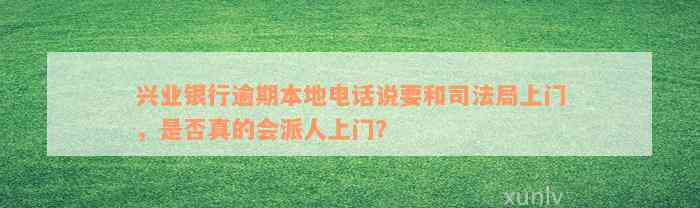 兴业银行逾期本地电话说要和司法局上门，是否真的会派人上门?

xunlv